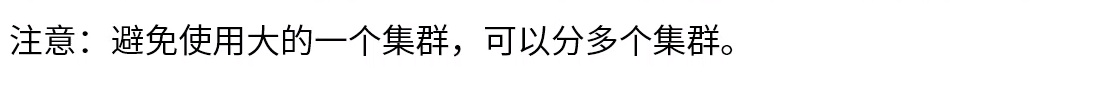 注意：避免使用大的一个集群，可以分多个集群。